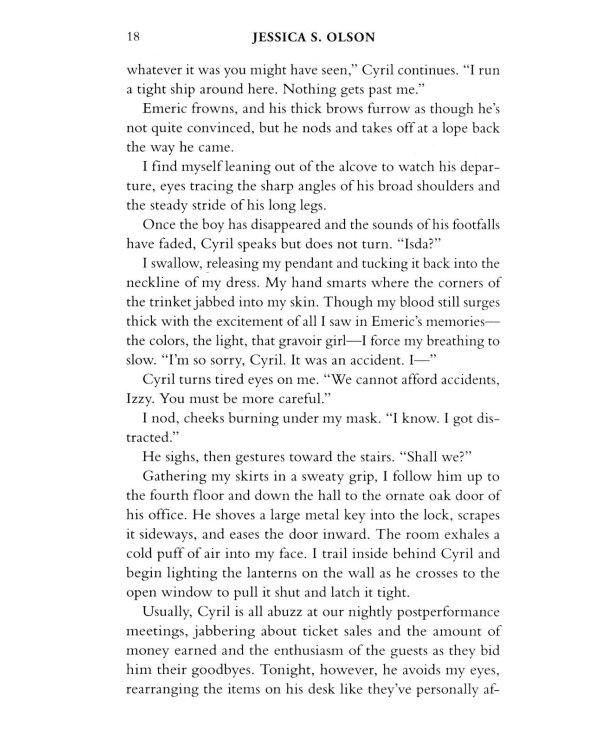 18 JESSICA S. OLSON

whatever it was you might have seen," Cyril continues. "I run a tight ship around here. Nothing gets past me."

Emeric frowns, and his thick brows furrow as though he's not quite convinced, but he nods and takes off at a lope back the way he came.

I find myself leaning out of the alcove to watch his departure, eyes tracing the sharp angles of his broad shoulders and the steady stride of his long legs.

Once the boy has disappeared and the sounds of his footfalls have faded, Cyril speaks but does not turn. "Isda?"

I swallow, releasing my pendant and tucking it back into the neckline of my dress. My hand smarts where the corners of the trinket jabbed into my skin. Though my blood still surges thick with the excitement of all I saw in Emeric's memories—the colors, the light, that gravoir girl—I force my breathing to slow. "I'm so sorry, Cyril. It was an accident. I—"

Cyril turns tired eyes on me. "We cannot afford accidents, Izzy. You must be more careful."

I nod, cheeks burning under my mask. "I know. I got distracted."

He sighs, then gestures toward the stairs. "Shall we?"

Gathering my skirts in a sweaty grip, I follow him up to the fourth floor and down the hall to the ornate oak door of his office. He shoves a large metal key into the lock, scrapes it sideways, and eases the door inward. The room exhales a cold puff of air into my face. I trail inside behind Cyril and begin lighting the lanterns on the wall as he crosses to the open window to pull it shut and latch it tight.

Usually, Cyril is all abuzz at our nightly postperformance meetings, jabbering about ticket sales and the amount of money earned and the enthusiasm of the guests as they bid him their goodbyes. Tonight, however, he avoids my eyes, rearranging the items on his desk like they've personally af-